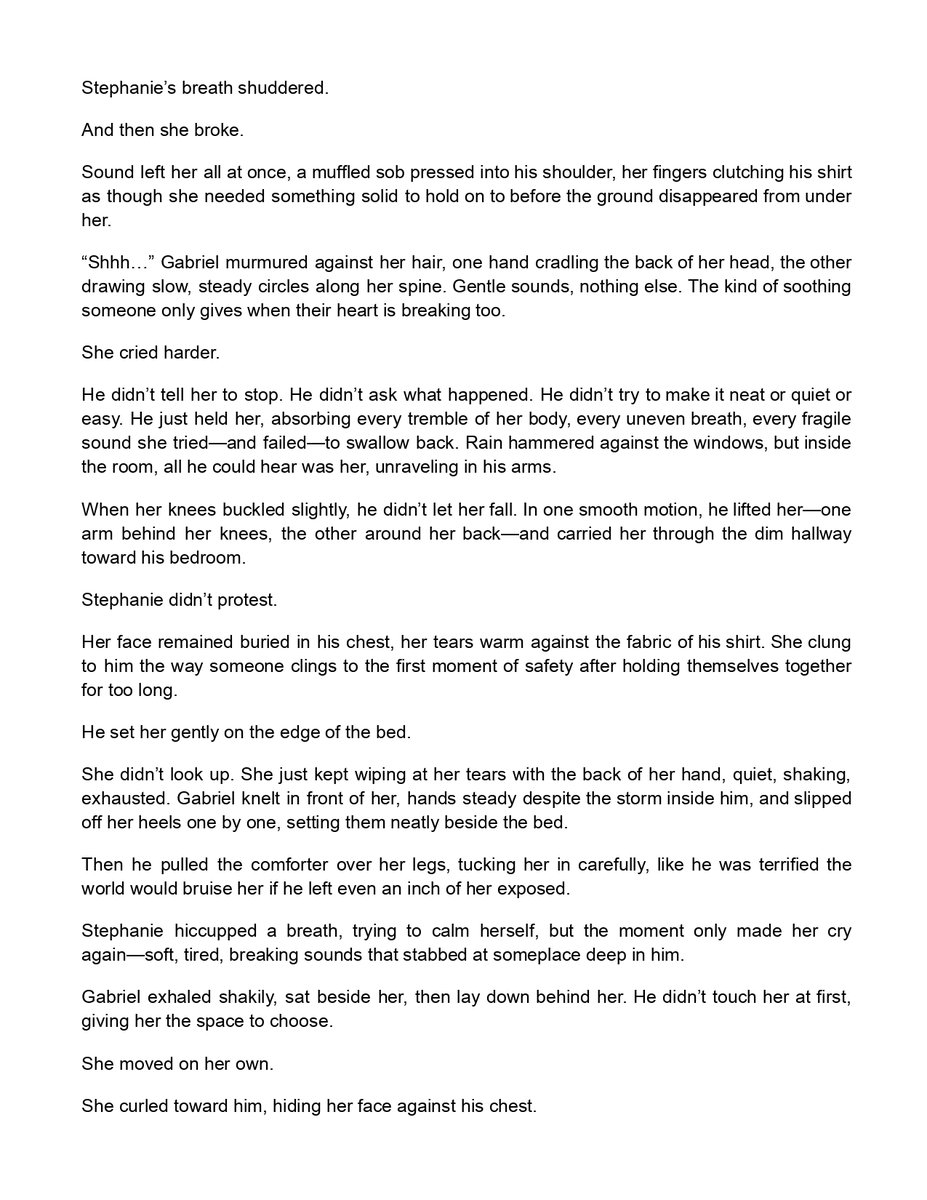 Stephanie's breath shuddered.

And then she broke.

Sound left her all at once, a muffled sob pressed into his shoulder, her fingers clutching his shirt as though she needed something solid to hold on to before the ground disappeared from under her.

"Shhh…" Gabriel murmured against her hair, one hand cradling the back of her head, the other drawing slow, steady circles along her spine. Gentle sounds, nothing else. The kind of soothing someone only gives when their heart is breaking too.

She cried harder.

He didn't tell her to stop. He didn't ask what happened. He didn't try to make it neat or quiet or easy. He just held her, absorbing every tremble of her body, every uneven breath, every fragile sound she tried—and failed—to swallow back. Rain hammered against the windows, but inside the room, all he could hear was her, unraveling in his arms.

When her knees buckled slightly, he didn't let her fall. In one smooth motion, he lifted her—one arm behind her knees, the other around her back—and carried her through the dim hallway toward his bedroom.

Stephanie didn't protest.

Her face remained buried in his chest, her tears warm against the fabric of his shirt. She clung to him the way someone clings to the first moment of safety after holding themselves together for too long.

He set her gently on the edge of the bed.

She didn't look up. She just kept wiping at her tears with the back of her hand, quiet, shaking, exhausted. Gabriel knelt in front of her, hands steady despite the storm inside him, and slipped off her heels one by one, setting them neatly beside the bed.

Then he pulled the comforter over her legs, tucking her in carefully, like he was terrified the world would bruise her if he left even an inch of her exposed.

Stephanie hiccupped a breath, trying to calm herself, but the moment only made her cry again—soft, tired, breaking sounds that stabbed at someplace deep in him.

Gabriel exhaled shakily, sat beside her, then lay down behind her. He didn't touch her at first, giving her the space to choose.

She moved on her own.

She curled toward him, hiding her face against his chest.